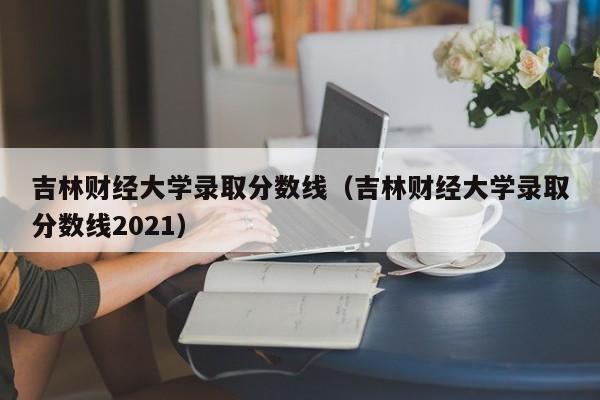 吉林财经大学录取分数线（吉林财经大学录取分数线2021）